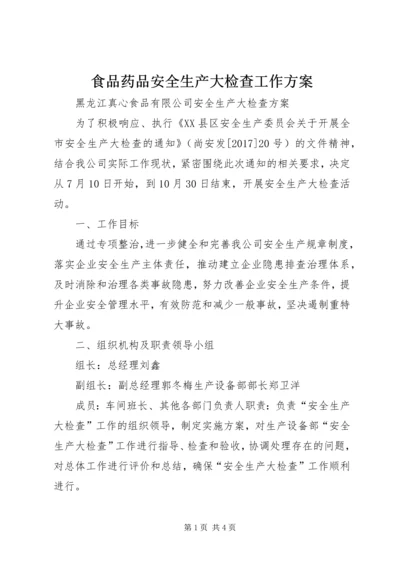 食品药品安全生产大检查工作方案

黑龙江真心食品有限公司安全生产大检查方案

为了积极响应、执行《XX县区安全生产委员会关于开展全市安全生产大检查的通知》（尚安发[2017]20号）的文件精神，结合我公司实际工作现状，紧密围绕此次通知的相关要求，决定从7月10日开始，到10月30日结束，开展安全生产大检查活动。

一、工作目标

通过专项整治，进一步健全和完善我公司安全生产规章制度，落实企业安全生产主体责任，推动建立企业隐患排查治理体系，及时消除和治理各类事故隐患，努力改善企业安全生产条件，提升企业安全管理水平，有效防范和减少一般事故，坚决遏制重特大事故。

二、组织机构及职责领导小组

组长：总经理刘鑫

副组长：副总经理郭冬梅生产设备部部长郑卫洋

成员：车间班长、其他各部门负责人职责：负责“安全生产大检查”工作的组织领导，制定实施方案，对生产设备部“安全生产大检查”工作进行指导、检查和验收，协调处理存在的问题，对总体工作进行评价和总结，确保“安全生产大检查”工作顺利进行。

第1页 共4页